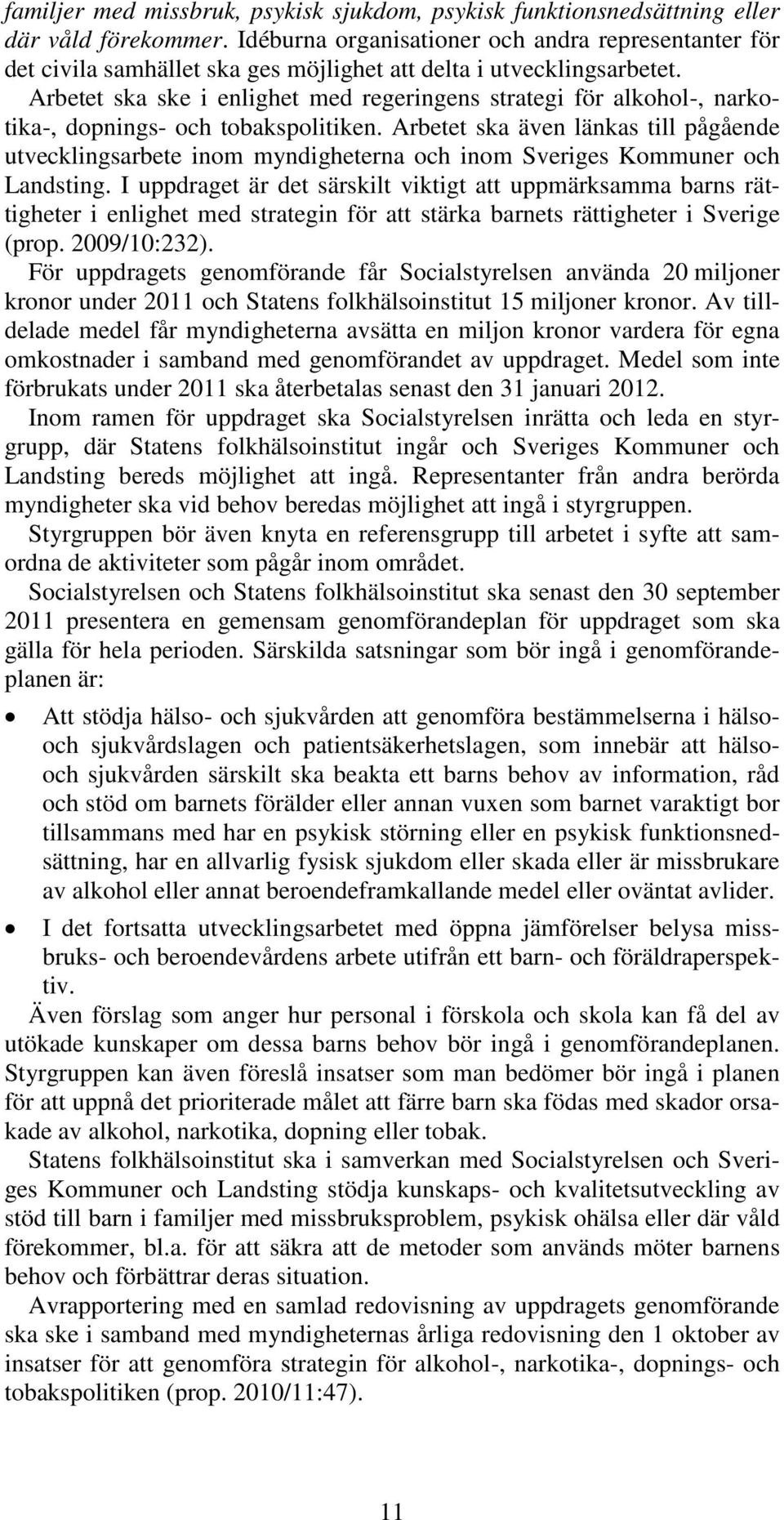 familjer med missbruk, psykisk sjukdom, psykisk funktionsnedsättning eller där våld förekommer. Idéburna organisationer och andra representanter för det civila samhället ska ges möjlighet att delta i utvecklingsarbetet. Arbetet ska ske i enlighet med regeringens strategi för alkohol-, narkotika-, dopnings- och tobakspolitiken. Arbetet ska även länkas till pågående utvecklingsarbete inom myndigheterna och inom Sveriges Kommuner och Landsting. I uppdraget är det särskilt viktigt att uppmärksamma barns rättigheter i enlighet med strategin för att stärka barnets rättigheter i Sverige (prop. 2009/10:232).

För uppdragets genomförande får Socialstyrelsen använda 20 miljoner kronor under 2011 och Statens folkhälsoinstitut 15 miljoner kronor. Av tilldelade medel får myndigheterna avsätta en miljon kronor vardera för egna omkostnader i samband med genomförandet av uppdraget. Medel som inte förbrukats under 2011 ska återbetalas senast den 31 januari 2012.

Inom ramen för uppdraget ska Socialstyrelsen inrätta och leda en styrgrupp, där Statens folkhälsoinstitut ingår och Sveriges Kommuner och Landsting bereds möjlighet att ingå. Representanter från andra berörda myndigheter ska vid behov beredas möjlighet att ingå i styrgruppen.

Styrgruppen bör även knyta en referensgrupp till arbetet i syfte att samordna de aktiviteter som pågår inom området.

Socialstyrelsen och Statens folkhälsoinstitut ska senast den 30 september 2011 presentera en gemensam genomförandeplan för uppdraget som ska gälla för hela perioden. Särskilda satsningar som bör ingå i genomförandeplanen är:

• Att stödja hälso- och sjukvården att genomföra bestämmelserna i hälso- och sjukvårdslagen och patientsäkerhetslagen, som innebär att hälso- och sjukvården särskilt ska beakta ett barns behov av information, råd och stöd om barnets förälder eller annan vuxen som barnet varaktigt bor tillsammans med har en psykisk störning eller en psykisk funktionsnedsättning, har en allvarlig fysisk sjukdom eller skada eller är missbrukare av alkohol eller annat beroendeframkallande medel eller oväntat avlider.

• I det fortsatta utvecklingsarbetet med öppna jämförelser belysa missbruks- och beroendevårdens arbete utifrån ett barn- och föräldraperspektiv.

Även förslag som anger hur personal i förskola och skola kan få del av utökade kunskaper om dessa barns behov bör ingå i genomförandeplanen. Styrgruppen kan även föreslå insatser som man bedömer bör ingå i planen för att uppnå det prioriterade målet att färre barn ska födas med skador orsakade av alkohol, narkotika, dopning eller tobak.

Statens folkhälsoinstitut ska i samverkan med Socialstyrelsen och Sveriges Kommuner och Landsting stödja kunskaps- och kvalitetsutveckling av stöd till barn i familjer med missbruksproblem, psykisk ohälsa eller där våld förekommer, bl.a. för att säkra att de metoder som används möter barnens behov och förbättrar deras situation.

Avrapportering med en samlad redovisning av uppdragets genomförande ska ske i samband med myndigheternas årliga redovisning den 1 oktober av insatser för att genomföra strategin för alkohol-, narkotika-, dopnings- och tobakspolitiken (prop. 2010/11:47).

11